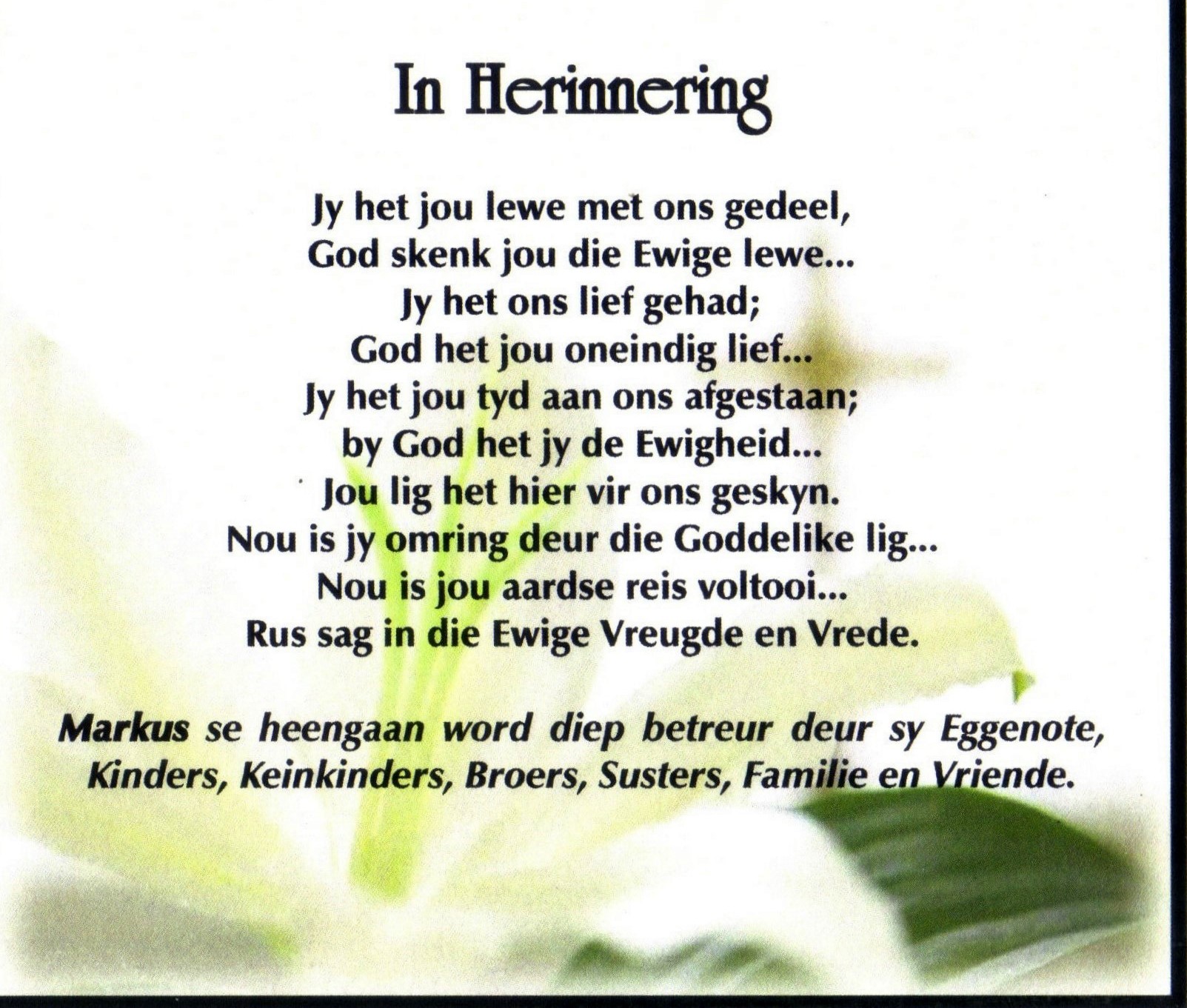 In Herinnering

Jy het jou lewe met ons gedeel,
God skenk jou die Ewige lewe...
Jy het ons lief gehad;
God het jou oneindig lief...
Jy het jou tyd aan ons afgestaan;
by God het jy de Ewigheid...
Jou lig het hier vir ons geskyn.
Nou is jy omring deur die Goddelike lig...
Nou is jou aardse reis voltooi...
Rus sag in die Ewige Vreugde en Vrede.

Markus se heengaan word diep betreur deur sy Eggenote, Kinders, Keinkinders, Broers, Susters, Familie en Vriende.